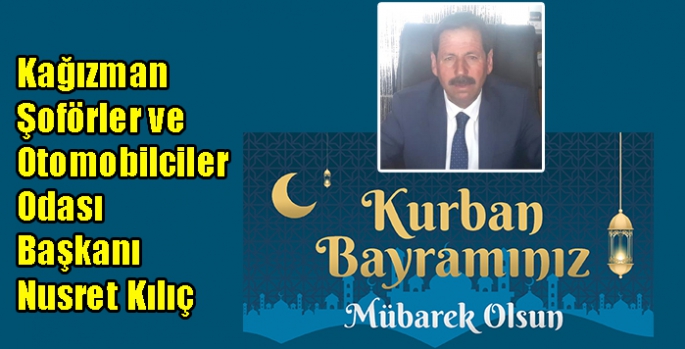 Kağızman Şoförler ve Otomobilciler Odası Başkanı Nusret Kılıç

Kurban Bayramınız

Mübarek Olsun